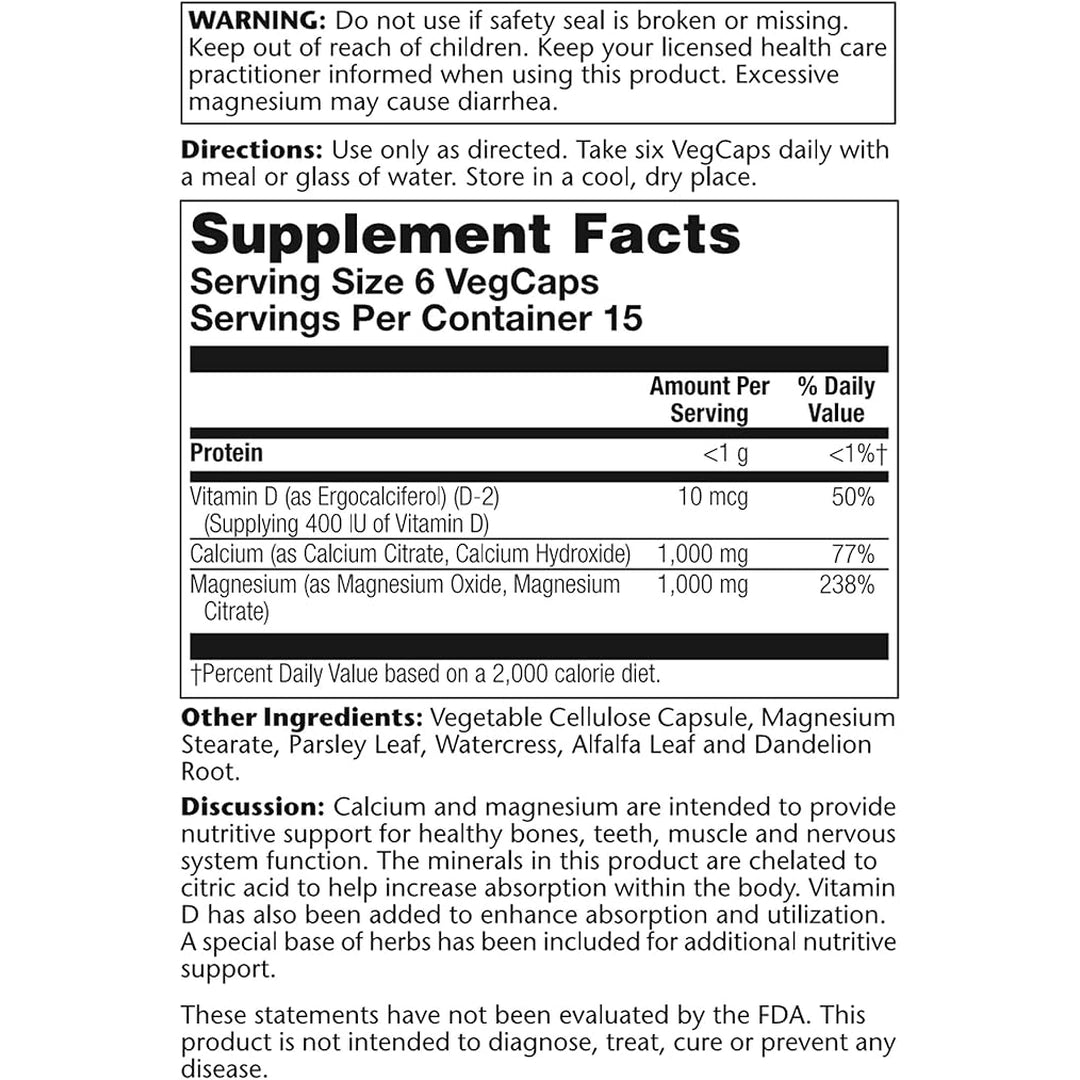 WARNING: Do not use if safety seal is broken or missing. Keep out of reach of children. Keep your licensed health care practitioner informed when using this product. Excessive magnesium may cause diarrhea.

Directions: Use only as directed. Take six VegCaps daily with a meal or glass of water. Store in a cool, dry place.

Supplement Facts
Serving Size 6 VegCaps
Servings Per Container 15

|  | Amount Per Serving | % Daily Value |
|---|---|---|
| Protein | <1 g | <1%† |
| Vitamin D (as Ergocalciferol) (D-2) (Supplying 400 IU of Vitamin D) | 10 mcg | 50% |
| Calcium (as Calcium Citrate, Calcium Hydroxide) | 1,000 mg | 77% |
| Magnesium (as Magnesium Oxide, Magnesium Citrate) | 1,000 mg | 238% |

†Percent Daily Value based on a 2,000 calorie diet.

Other Ingredients: Vegetable Cellulose Capsule, Magnesium Stearate, Parsley Leaf, Watercress, Alfalfa Leaf and Dandelion Root.

Discussion: Calcium and magnesium are intended to provide nutritive support for healthy bones, teeth, muscle and nervous system function. The minerals in this product are chelated to citric acid to help increase absorption within the body. Vitamin D has also been added to enhance absorption and utilization. A special base of herbs has been included for additional nutritive support.

These statements have not been evaluated by the FDA. This product is not intended to diagnose, treat, cure or prevent any disease.